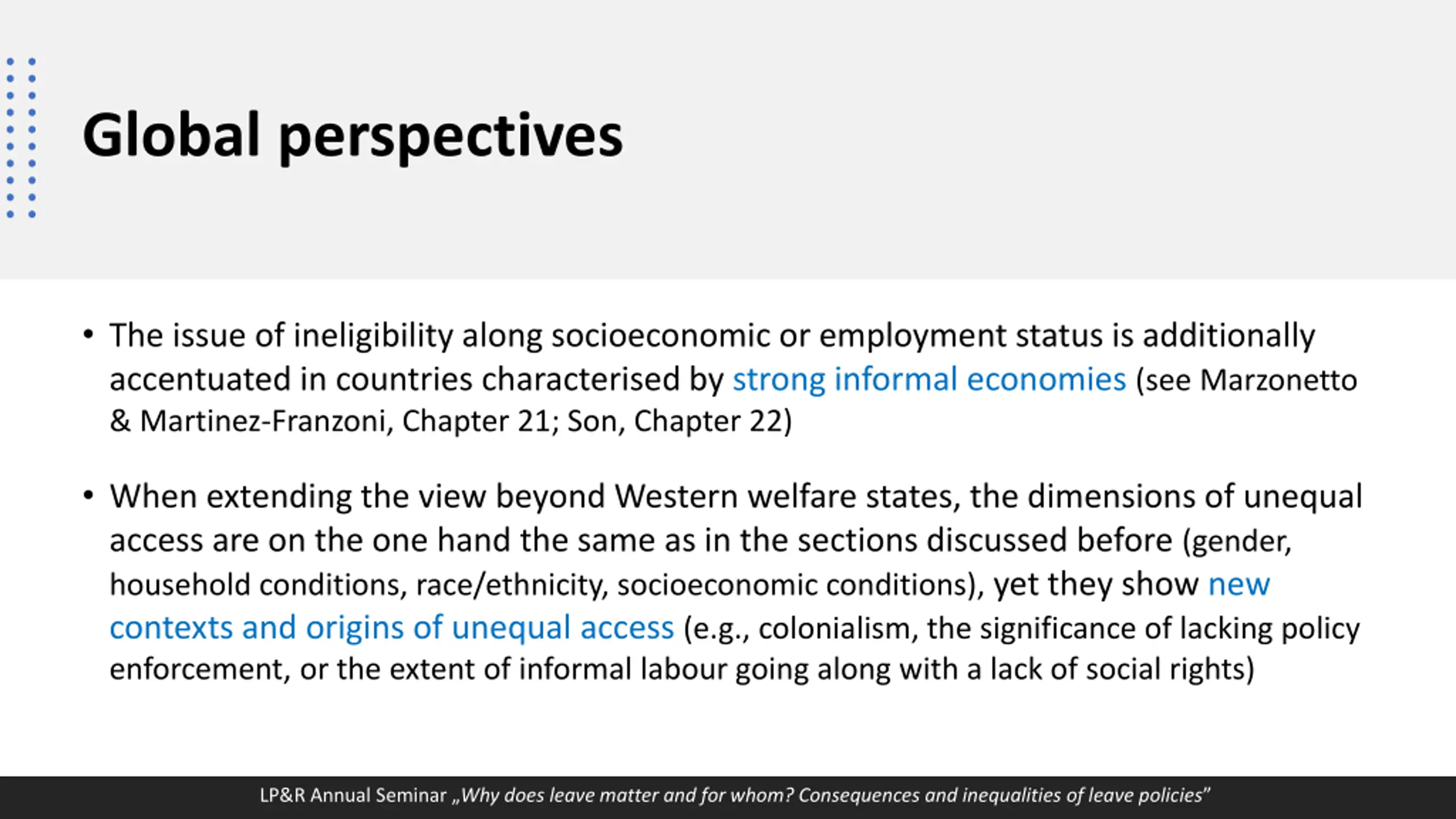 Global perspectives

• The issue of ineligibility along socioeconomic or employment status is additionally accentuated in countries characterised by strong informal economies (see Marzonetto & Martinez-Franzoni, Chapter 21; Son, Chapter 22)

• When extending the view beyond Western welfare states, the dimensions of unequal access are on the one hand the same as in the sections discussed before (gender, household conditions, race/ethnicity, socioeconomic conditions), yet they show new contexts and origins of unequal access (e.g., colonialism, the significance of lacking policy enforcement, or the extent of informal labour going along with a lack of social rights)

LP&R Annual Seminar „Why does leave matter and for whom? Consequences and inequalities of leave policies"